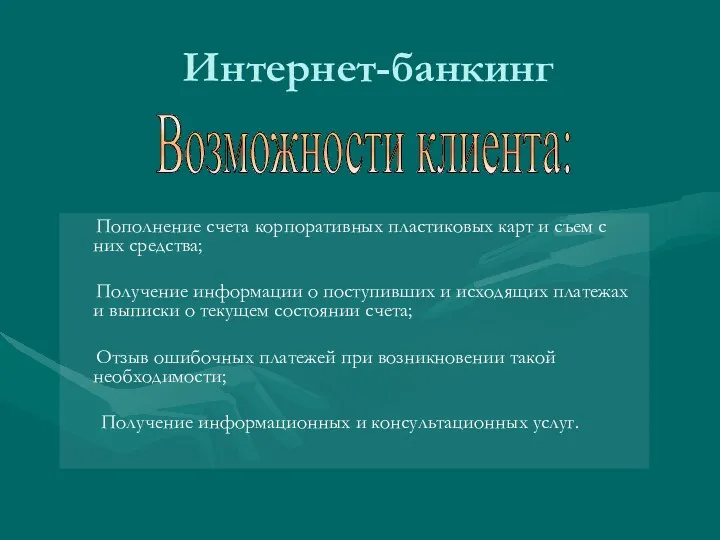 Интернет-банкинг

Возможности клиента:

Пополнение счета корпоративных пластиковых карт и съем с них средства;

Получение информации о поступивших и исходящих платежах и выписки о текущем состоянии счета;

Отзыв ошибочных платежей при возникновении такой необходимости;

Получение информационных и консультационных услуг.